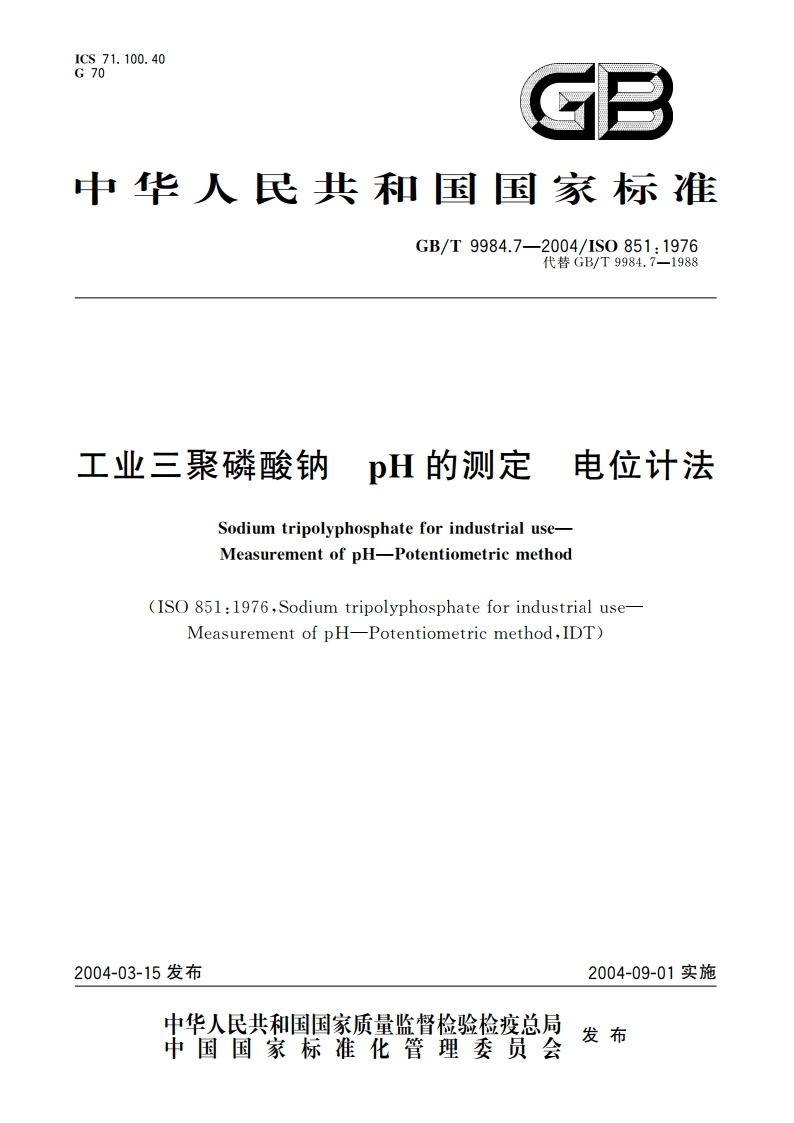 ICS 71.100.40
G 70

GB

中华人民共和国国家标准

GB/T 9984.7—2004/ISO 851:1976
代替 GB/T 9984.7—1988

工业三聚磷酸钠 pH 的测定 电位计法

Sodium tripolyphosphate for industrial use—
Measurement of pH—Potentiometric method

(ISO 851:1976,Sodium tripolyphosphate for industrial use—
Measurement of pH—Potentiometric method,IDT)

2004-03-15 发布

2004-09-01 实施

中华人民共和国国家质量监督检验检疫总局
中国国家标准化管理委员会
发布